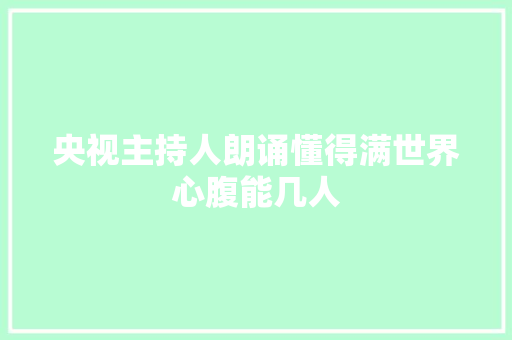 央视主持人朗诵懂得满世界心腹能几人